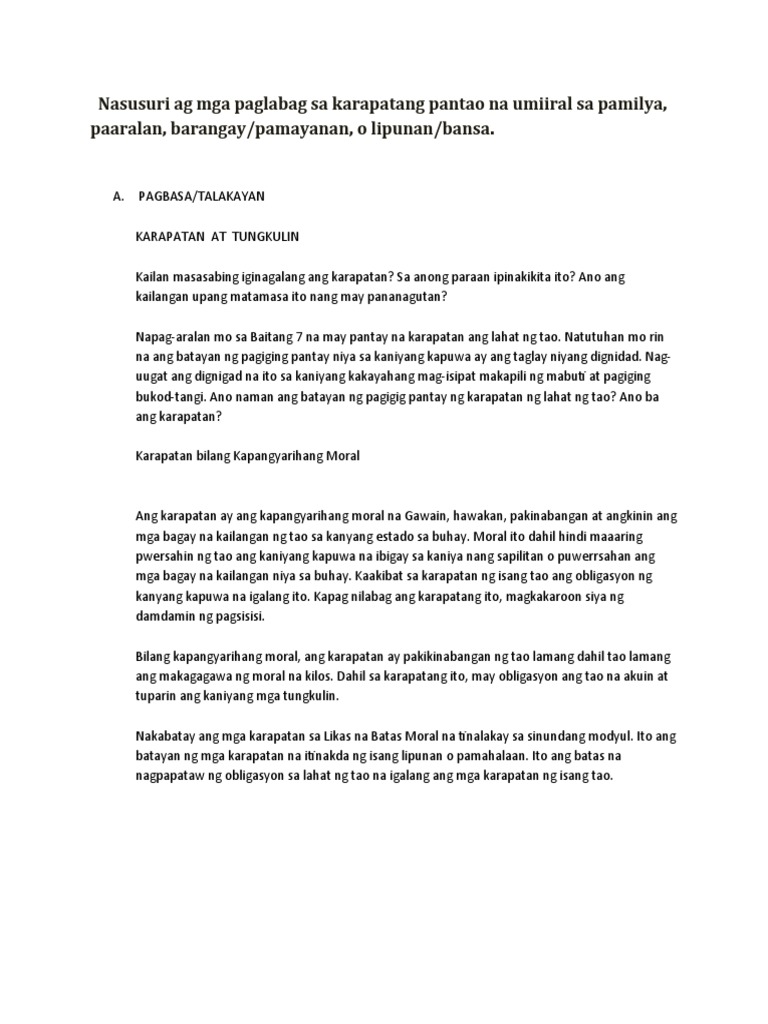 Nasusuri ag mga paglabag sa karapatang pantao na umiiral sa pamilya, paaralan, barangay/pamayanan, o lipunan/bansa.

A. PAGBASA/TALAKAYAN

KARAPATAN AT TUNGKULIN

Kailan masasabing iginagalang ang karapatan? Sa anong paraan ipinakikita ito? Ano ang kailangan upang matamasa ito nang may pananagutan?

Napag-aralan mo sa Baitang 7 na may pantay na karapatan ang lahat ng tao. Natutuhan mo rin na ang batayan ng pagiging pantay niya sa kaniyang kapuwa ay ang taglay niyang dignidad. Nag-uugat ang dignigad na ito sa kaniyang kakayahang mag-isipat makapili ng mabuti at pagiging bukod-tangi. Ano naman ang batayan ng pagigig pantay ng karapatan ng lahat ng tao? Ano ba ang karapatan?

Karapatan bilang Kapangyarihang Moral

Ang karapatan ay ang kapangyarihang moral na Gawain, hawakan, pakinabangan at angkinin ang mga bagay na kailangan ng tao sa kanyang estado sa buhay. Moral ito dahil hindi maaaring pwersahin ng tao ang kaniyang kapuwa na ibigay sa kaniya nang sapilitan o puwerrsahan ang mga bagay na kailangan niya sa buhay. Kaakibat sa karapatan ng isang tao ang obligasyon ng kanyang kapuwa na igalang ito. Kapag nilabag ang karapatang ito, magkakaroon siya ng damdamin ng pagsisisi.

Bilang kapangyarihang moral, ang karapatan ay pakikinabangan ng tao lamang dahil tao lamang ang makagagawa ng moral na kilos. Dahil sa karapatang ito, may obligasyon ang tao na akuin at tuparin ang kaniyang mga tungkulin.

Nakabatay ang mga karapatan sa Likas na Batas Moral na tinalakay sa sinundang modyul. Ito ang batayan ng mga karapatan na itinakda ng isang lipunan o pamahalaan. Ito ang batas na nagpapataw ng obligasyon sa lahat ng tao na igalang ang mga karapatan ng isang tao.